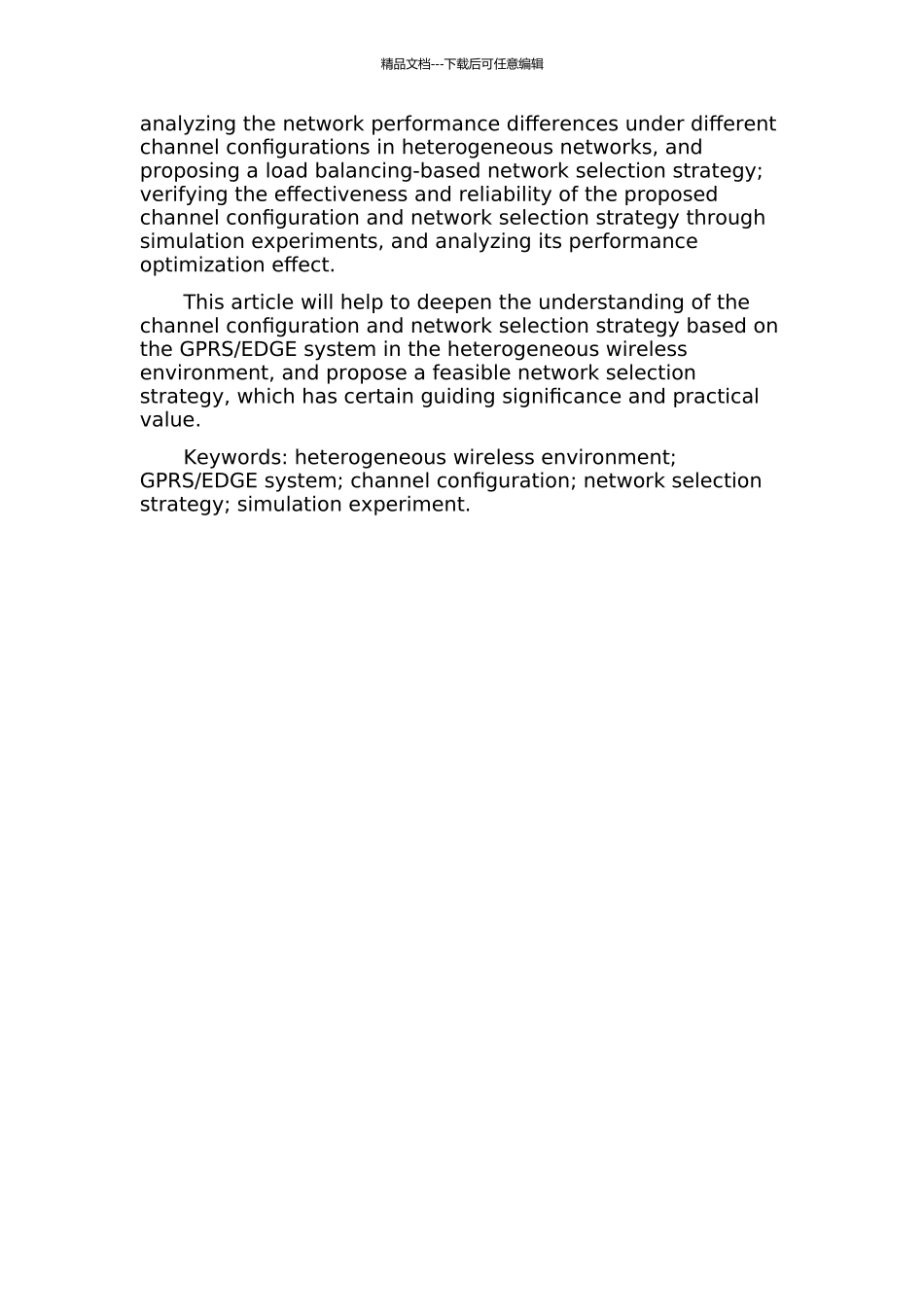 精品文档---下载后可任意编辑

analyzing the network performance differences under different channel configurations in heterogeneous networks, and proposing a load balancing-based network selection strategy; verifying the effectiveness and reliability of the proposed channel configuration and network selection strategy through simulation experiments, and analyzing its performance optimization effect.

This article will help to deepen the understanding of the channel configuration and network selection strategy based on the GPRS/EDGE system in the heterogeneous wireless environment, and propose a feasible network selection strategy, which has certain guiding significance and practical value.

Keywords: heterogeneous wireless environment; GPRS/EDGE system; channel configuration; network selection strategy; simulation experiment.